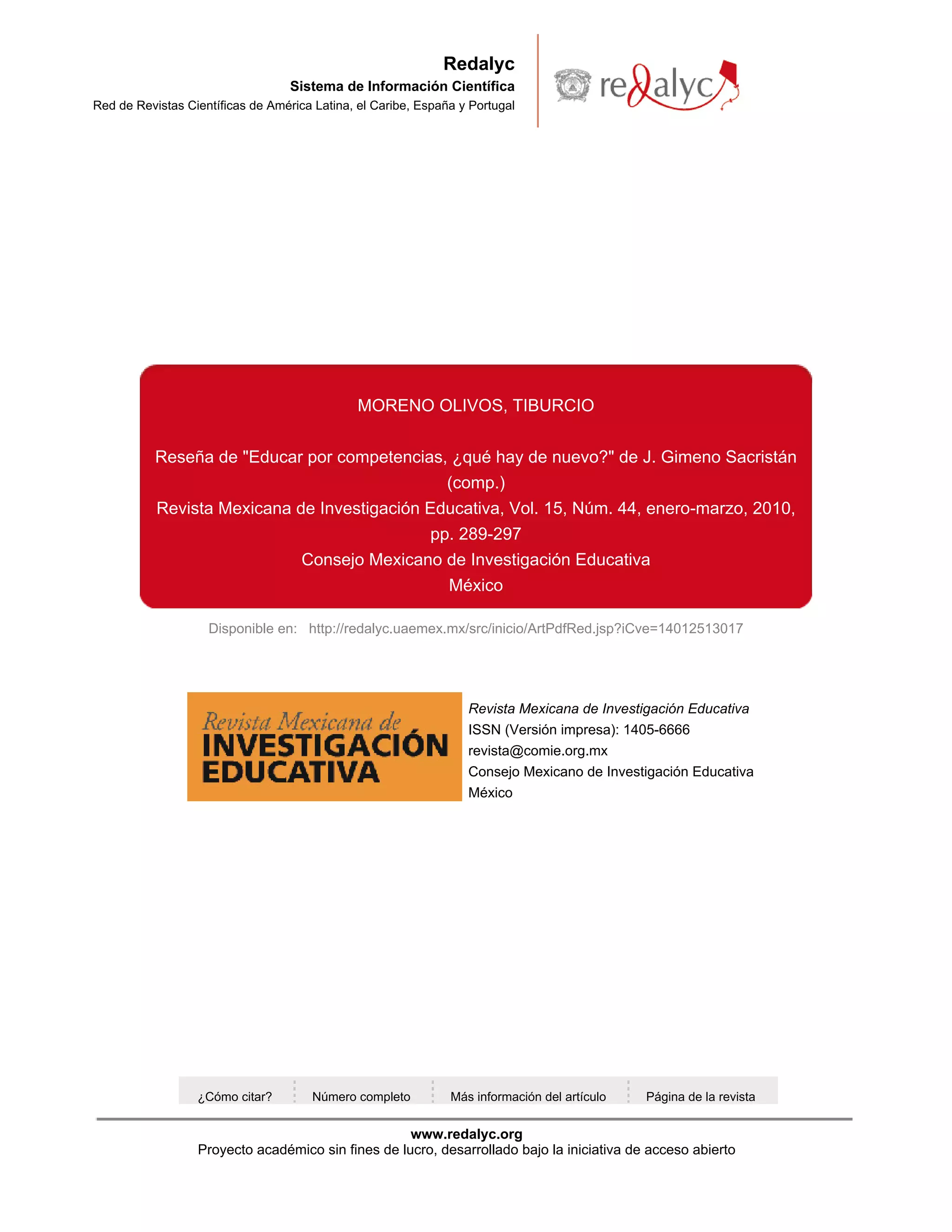 Redalyc
Sistema de Información Científica
Red de Revistas Científicas de América Latina, el Caribe, España y Portugal

redalyc

MORENO OLIVOS, TIBURCIO

Reseña de "Educar por competencias, ¿qué hay de nuevo?" de J. Gimeno Sacristán (comp.)
Revista Mexicana de Investigación Educativa, Vol. 15, Núm. 44, enero-marzo, 2010, pp. 289-297
Consejo Mexicano de Investigación Educativa
México

Disponible en: http://redalyc.uaemex.mx/src/inicio/ArtPdfRed.jsp?iCve=14012513017

Revista Mexicana de INVESTIGACIÓN EDUCATIVA

Revista Mexicana de Investigación Educativa
ISSN (Versión impresa): 1405-6666
revista@comie.org.mx
Consejo Mexicano de Investigación Educativa
México

¿Cómo citar? Número completo Más información del artículo Página de la revista

www.redalyc.org
Proyecto académico sin fines de lucro, desarrollado bajo la iniciativa de acceso abierto